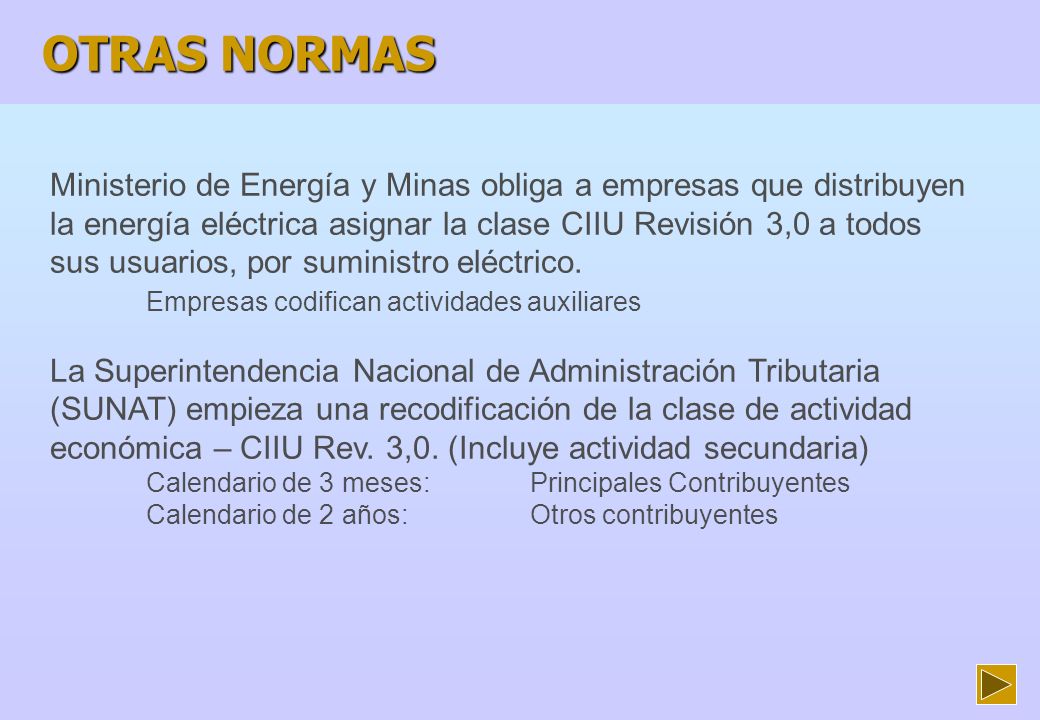 OTRAS NORMAS

Ministerio de Energía y Minas obliga a empresas que distribuyen la energía eléctrica asignar la clase CIIU Revisión 3,0 a todos sus usuarios, por suministro eléctrico.

Empresas codifican actividades auxiliares

La Superintendencia Nacional de Administración Tributaria (SUNAT) empieza una recodificación de la clase de actividad económica – CIIU Rev. 3,0. (Incluye actividad secundaria)

Calendario de 3 meses: Principales Contribuyentes
Calendario de 2 años: Otros contribuyentes